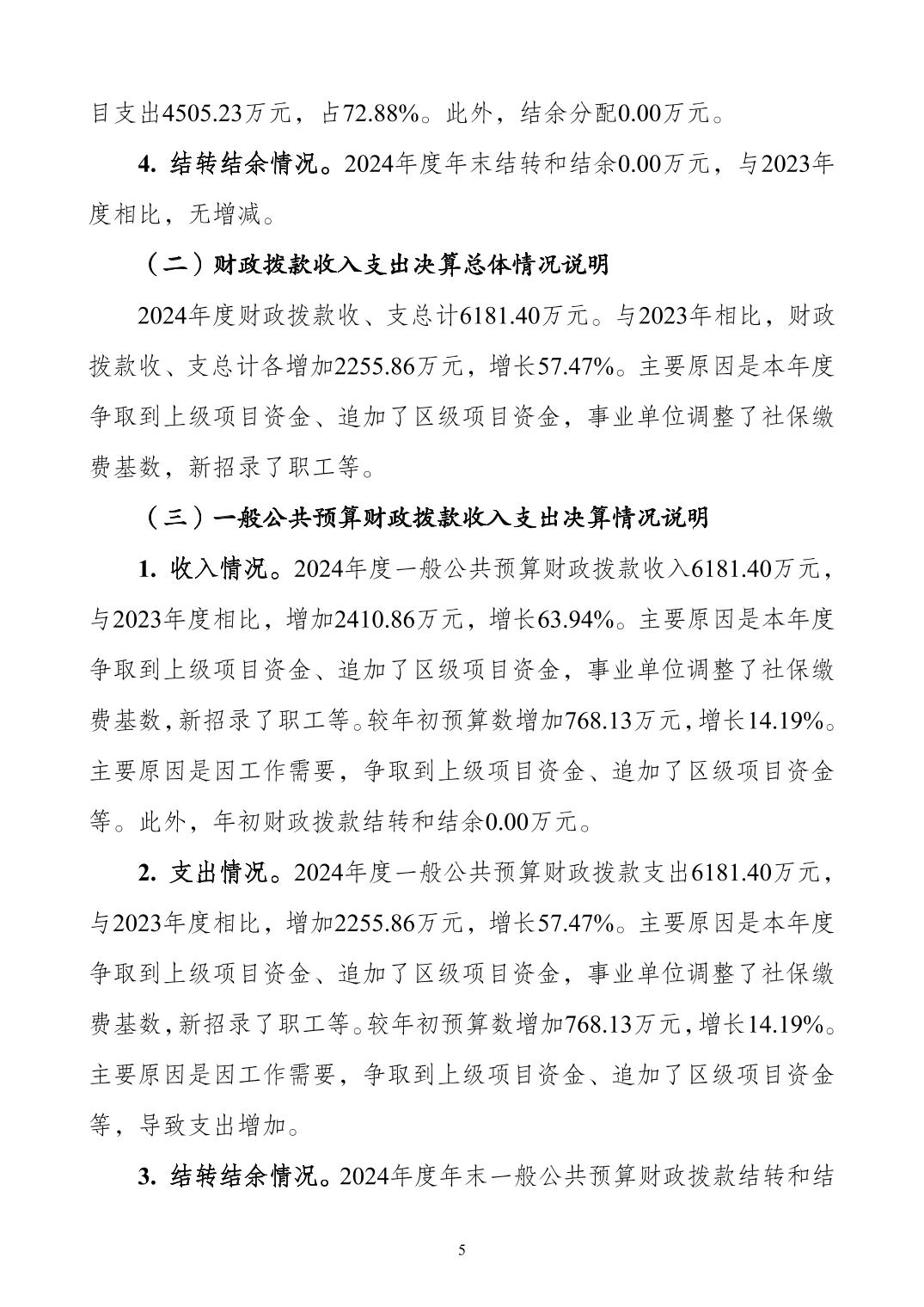 目支出4505.23万元，占72.88%。此外，结余分配0.00万元。

4. 结转结余情况。2024年度年末结转和结余0.00万元，与2023年度相比，无增减。

（二）财政拨款收入支出决算总体情况说明

2024年度财政拨款收、支总计6181.40万元。与2023年相比，财政拨款收、支总计各增加2255.86万元，增长57.47%。主要原因是本年度争取到上级项目资金、追加了区级项目资金，事业单位调整了社保缴费基数，新招录了职工等。

（三）一般公共预算财政拨款收入支出决算情况说明

1. 收入情况。2024年度一般公共预算财政拨款收入6181.40万元，与2023年度相比，增加2410.86万元，增长63.94%。主要原因是本年度争取到上级项目资金、追加了区级项目资金，事业单位调整了社保缴费基数，新招录了职工等。较年初预算数增加768.13万元，增长14.19%。主要原因是因工作需要，争取到上级项目资金、追加了区级项目资金等。此外，年初财政拨款结转和结余0.00万元。

2. 支出情况。2024年度一般公共预算财政拨款支出6181.40万元，与2023年度相比，增加2255.86万元，增长57.47%。主要原因是本年度争取到上级项目资金、追加了区级项目资金，事业单位调整了社保缴费基数，新招录了职工等。较年初预算数增加768.13万元，增长14.19%。主要原因是因工作需要，争取到上级项目资金、追加了区级项目资金等，导致支出增加。

3. 结转结余情况。2024年度年末一般公共预算财政拨款结转和结

5